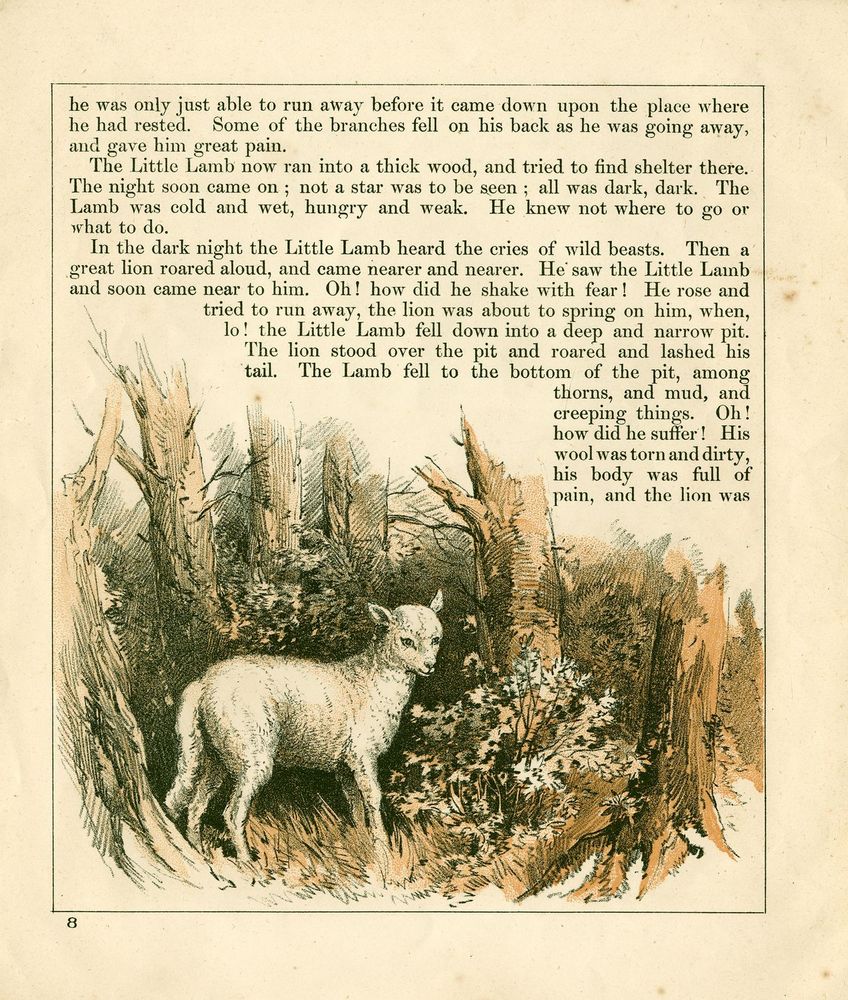 he was only just able to run away before it came down upon the place where he had rested. Some of the branches fell on his back as he was going away, and gave him great pain.

The Little Lamb now ran into a thick wood, and tried to find shelter there. The night soon came on ; not a star was to be seen ; all was dark, dark. The Lamb was cold and wet, hungry and weak. He knew not where to go or what to do.

In the dark night the Little Lamb heard the cries of wild beasts. Then a great lion roared aloud, and came nearer and nearer. He saw the Little Lamb and soon came near to him. Oh! how did he shake with fear! He rose and tried to run away, the lion was about to spring on him, when, lo! the Little Lamb fell down into a deep and narrow pit. The lion stood over the pit and roared and lashed his tail. The Lamb fell to the bottom of the pit, among thorns, and mud, and creeping things. Oh! how did he suffer! His wool was torn and dirty, his body was full of pain, and the lion was

8